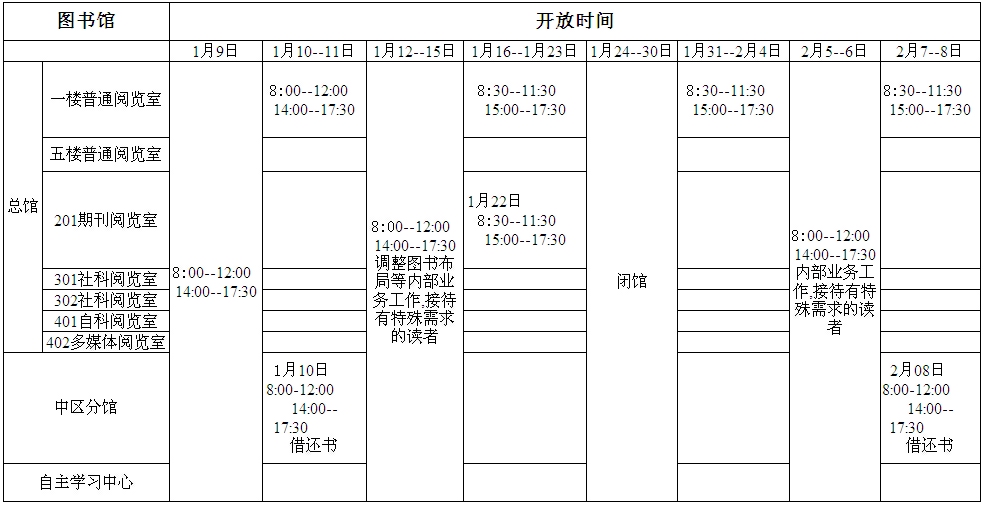 | 图书馆 | | 开放时间 | | | | | | | |
|---|---|---|---|---|---|---|---|---|---|
| | | 1月9日 | 1月10--11日 | 1月12--15日 | 1月16--1月23日 | 1月24--30日 | 1月31--2月4日 | 2月5--6日 | 2月7--8日 |
| 总馆 | 一楼普通阅览室 | 8:00--12:00 14:00--17:30 | 8:00--12:00 14:00--17:30 | 8:00--12:00 14:00--17:30 调整图书布局等内部业务工作,接待有特殊需求的读者 | 8:30--11:30 15:00--17:30 | 闭馆 | 8:30--11:30 15:00--17:30 | 8:00--12:00 14:00--17:30 内部业务工作,接待有特殊需求的读者 | 8:30--11:30 15:00--17:30 |
| | 五楼普通阅览室 | | | | | | | | |
| | 201期刊阅览室 | | | | 1月22日 8:30--11:30 15:00--17:30 | | | | |
| | 301社科阅览室 | | | | | | | | |
| | 302社科阅览室 | | | | | | | | |
| | 401自科阅览室 | | | | | | | | |
| | 402多媒体阅览室 | | | | | | | | |
| 中区分馆 | | | 1月10日 8:00-12:00 14:00--17:30 借还书 | | | | | | 2月08日 8:00-12:00 14:00--17:30 借还书 |
| 自主学习中心 | | | | | | | | | |